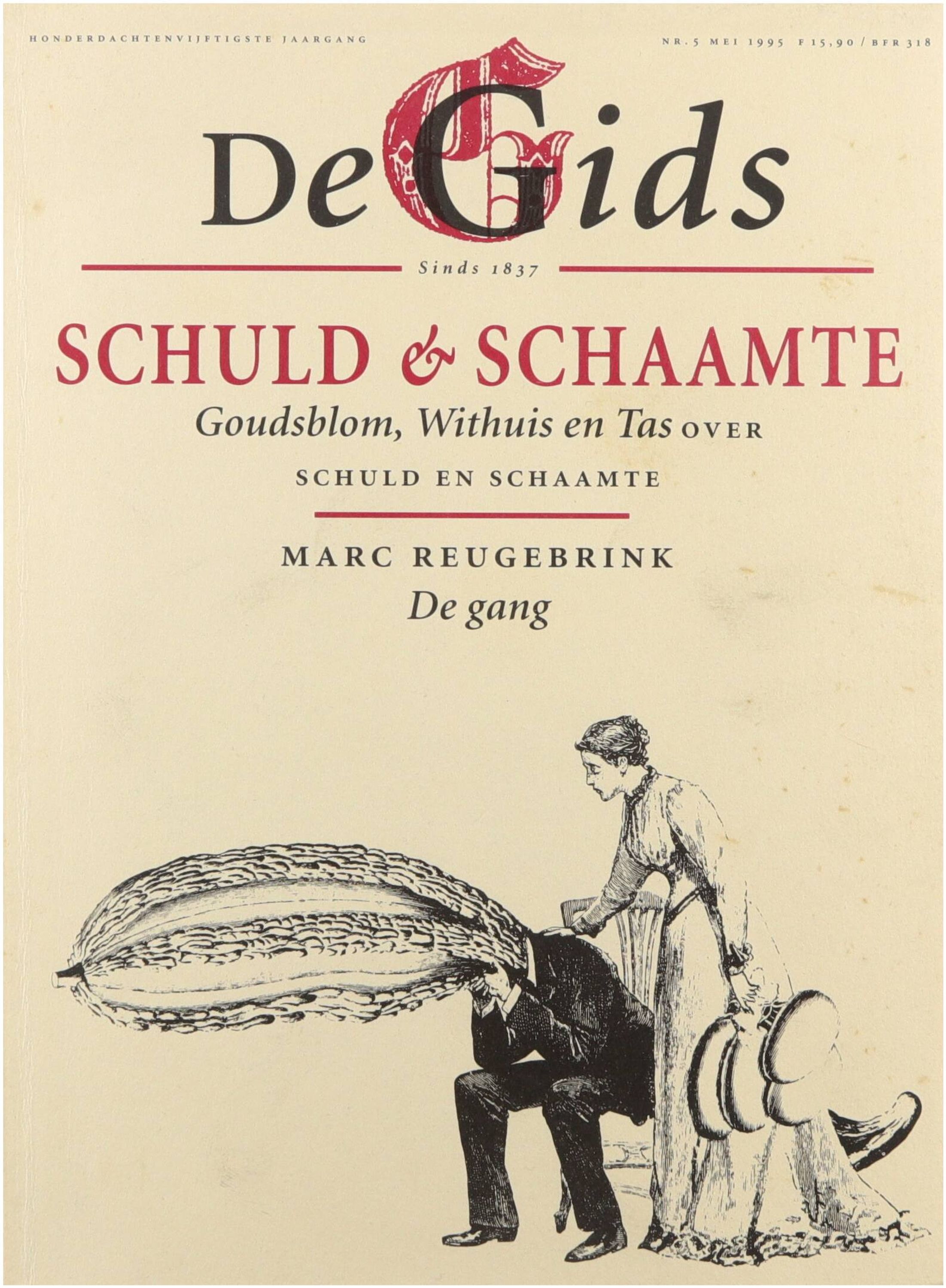 HONDERDACHTENVIJFTIGSTE JAARGANG

NR. 5 MEI 1995 F 15,90 / BFR 318

De Gids

Sinds 1837

SCHULD & SCHAAMTE

Goudsblom, Withuis en Tas OVER SCHULD EN SCHAAMTE

MARC REUGEBRINK

De gang